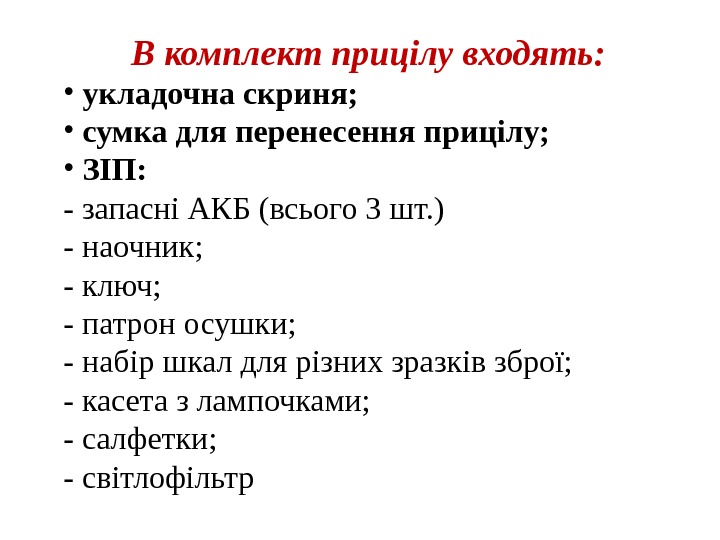 В комплект прицілу входять:

• укладочна скриня;
• сумка для перенесення прицілу;
• ЗІП:
- запасні АКБ (всього 3 шт.)
- наочник;
- ключ;
- патрон осушки;
- набір шкал для різних зразків зброї;
- касета з лампочками;
- салфетки;
- світлофільтр